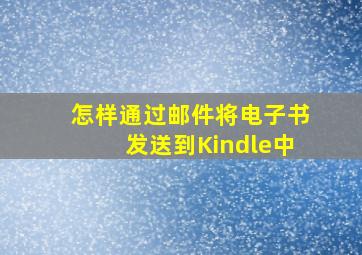 怎样通过邮件将电子书发送到Kindle中